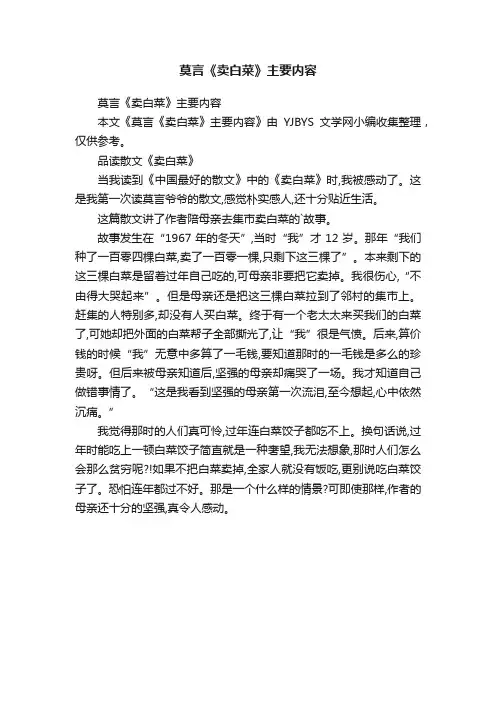 莫言《卖白菜》主要内容

莫言《卖白菜》主要内容

本文《莫言《卖白菜》主要内容》由 YJBYS 文学网小编收集整理，仅供参考。

品读散文《卖白菜》

当我读到《中国最好的散文》中的《卖白菜》时,我被感动了。这是我第一次读莫言爷爷的散文,感觉朴实感人,还十分贴近生活。

这篇散文讲了作者陪母亲去集市卖白菜的`故事。

故事发生在“1967 年的冬天”,当时“我”才 12 岁。那年“我们种了一百零四棵白菜,卖了一百零一棵,只剩下这三棵了”。本来剩下的这三棵白菜是留着过年自己吃的,可母亲非要把它卖掉。我很伤心,“不由得大哭起来”。但是母亲还是把这三棵白菜拉到了邻村的集市上。赶集的人特别多,却没有人买白菜。终于有一个老太太来买我们的白菜了,可她却把外面的白菜帮子全部撕光了,让“我”很是气愤。后来,算价钱的时候“我”无意中多算了一毛钱,要知道那时的一毛钱是多么的珍贵呀。但后来被母亲知道后,坚强的母亲却痛哭了一场。我才知道自己做错事情了。“这是我看到坚强的母亲第一次流泪,至今想起,心中依然沉痛。”

我觉得那时的人们真可怜,过年连白菜饺子都吃不上。换句话说,过年时能吃上一顿白菜饺子简直就是一种奢望,我无法想象,那时人们怎么会那么贫穷呢?!如果不把白菜卖掉,全家人就没有饭吃,更别说吃白菜饺子了。恐怕连年都过不好。那是一个什么样的情景?可即使那样,作者的母亲还十分的坚强,真令人感动。